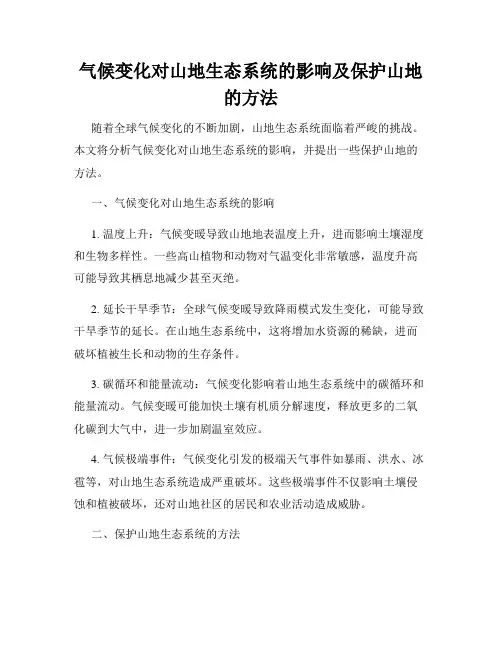 气候变化对山地生态系统的影响及保护山地的方法

随着全球气候变化的不断加剧，山地生态系统面临着严峻的挑战。本文将分析气候变化对山地生态系统的影响，并提出一些保护山地的方法。

一、气候变化对山地生态系统的影响

1. 温度上升：气候变暖导致山地地表温度上升，进而影响土壤湿度和生物多样性。一些高山植物和动物对气温变化非常敏感，温度升高可能导致其栖息地减少甚至灭绝。

2. 延长干旱季节：全球气候变暖导致降雨模式发生变化，可能导致干旱季节的延长。在山地生态系统中，这将增加水资源的稀缺，进而破坏植被生长和动物的生存条件。

3. 碳循环和能量流动：气候变化影响着山地生态系统中的碳循环和能量流动。气候变暖可能加快土壤有机质分解速度，释放更多的二氧化碳到大气中，进一步加剧温室效应。

4. 气候极端事件：气候变化引发的极端天气事件如暴雨、洪水、冰雹等，对山地生态系统造成严重破坏。这些极端事件不仅影响土壤侵蚀和植被破坏，还对山地社区的居民和农业活动造成威胁。

二、保护山地生态系统的方法